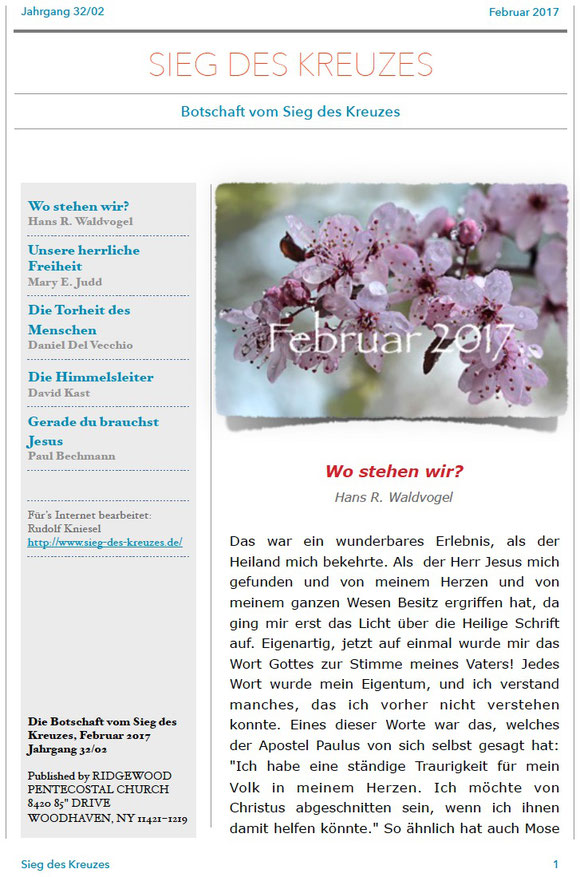 Jahrgang 32/02

Februar 2017

SIEG DES KREUZES

Botschaft vom Sieg des Kreuzes

Wo stehen wir?
Hans R. Waldvogel

Unsere herrliche Freiheit
Mary E. Judd

Die Torheit des Menschen
Daniel Del Vecchio

Die Himmelsleiter
David Kast

Gerade du brauchst Jesus
Paul Bechmann

Für's Internet bearbeitet:
Rudolf Kniesel
http://www.sieg-des-kreuzes.de/

Die Botschaft vom Sieg des Kreuzes, Februar 2017
Jahrgang 32/02

Published by RIDGEWOOD PENTECOSTAL CHURCH
8420 85" DRIVE
WOODHAVEN, NY 11421-1219

Februar 2017

Wo stehen wir?

Hans R. Waldvogel

Das war ein wunderbares Erlebnis, als der Heiland mich bekehrte. Als der Herr Jesus mich gefunden und von meinem Herzen und von meinem ganzen Wesen Besitz ergriffen hat, da ging mir erst das Licht über die Heilige Schrift auf. Eigenartig, jetzt auf einmal wurde mir das Wort Gottes zur Stimme meines Vaters! Jedes Wort wurde mein Eigentum, und ich verstand manches, das ich vorher nicht verstehen konnte. Eines dieser Worte war das, welches der Apostel Paulus von sich selbst gesagt hat: "Ich habe eine ständige Traurigkeit für mein Volk in meinem Herzen. Ich möchte von Christus abgeschnitten sein, wenn ich ihnen damit helfen könnte." So ähnlich hat auch Mose

Sieg des Kreuzes

1